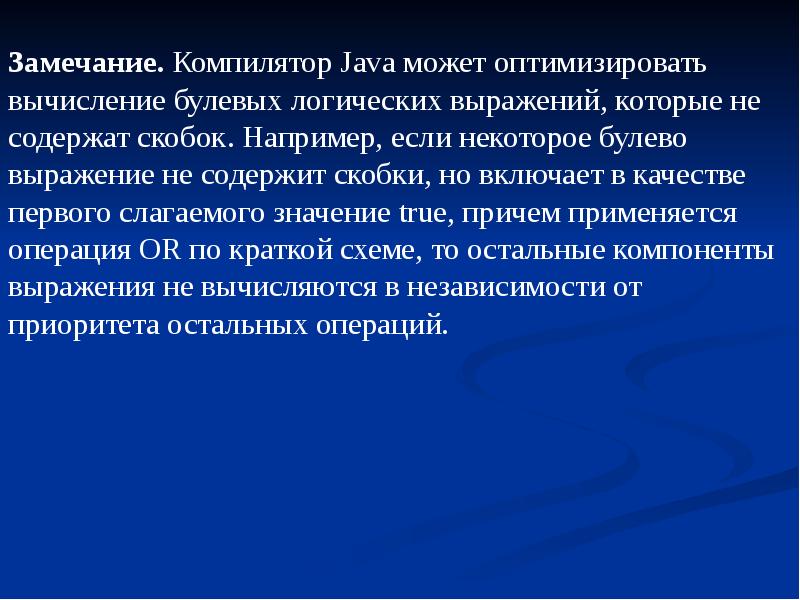 Замечание. Компилятор Java может оптимизировать вычисление булевых логических выражений, которые не содержат скобок. Например, если некоторое булево выражение не содержит скобки, но включает в качестве первого слагаемого значение true, причем применяется операция OR по краткой схеме, то остальные компоненты выражения не вычисляются в независимости от приоритета остальных операций.